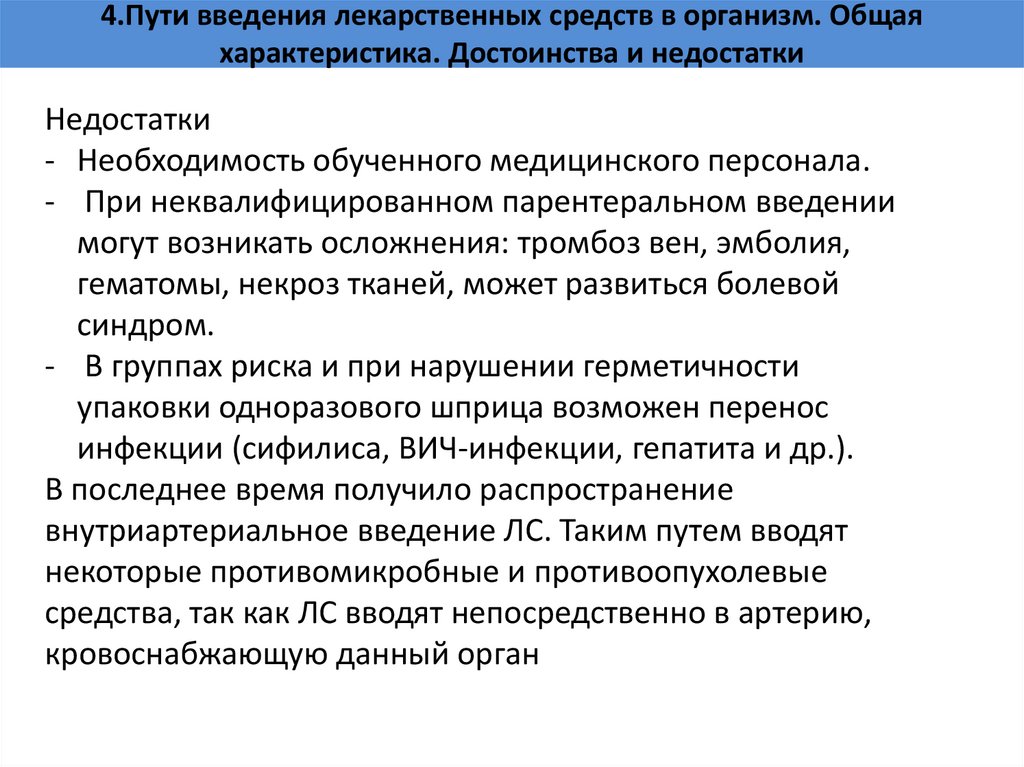 4.Пути введения лекарственных средств в организм. Общая характеристика. Достоинства и недостатки

Недостатки
- Необходимость обученного медицинского персонала.
- При неквалифицированном парентеральном введении могут возникать осложнения: тромбоз вен, эмболия, гематомы, некроз тканей, может развиться болевой синдром.
- В группах риска и при нарушении герметичности упаковки одноразового шприца возможен перенос инфекции (сифилиса, ВИЧ-инфекции, гепатита и др.).
В последнее время получило распространение внутриартериальное введение ЛС. Таким путем вводят некоторые противомикробные и противоопухолевые средства, так как ЛС вводят непосредственно в артерию, кровоснабжающую данный орган